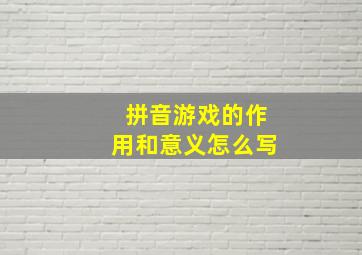 拼音游戏的作用和意义怎么写